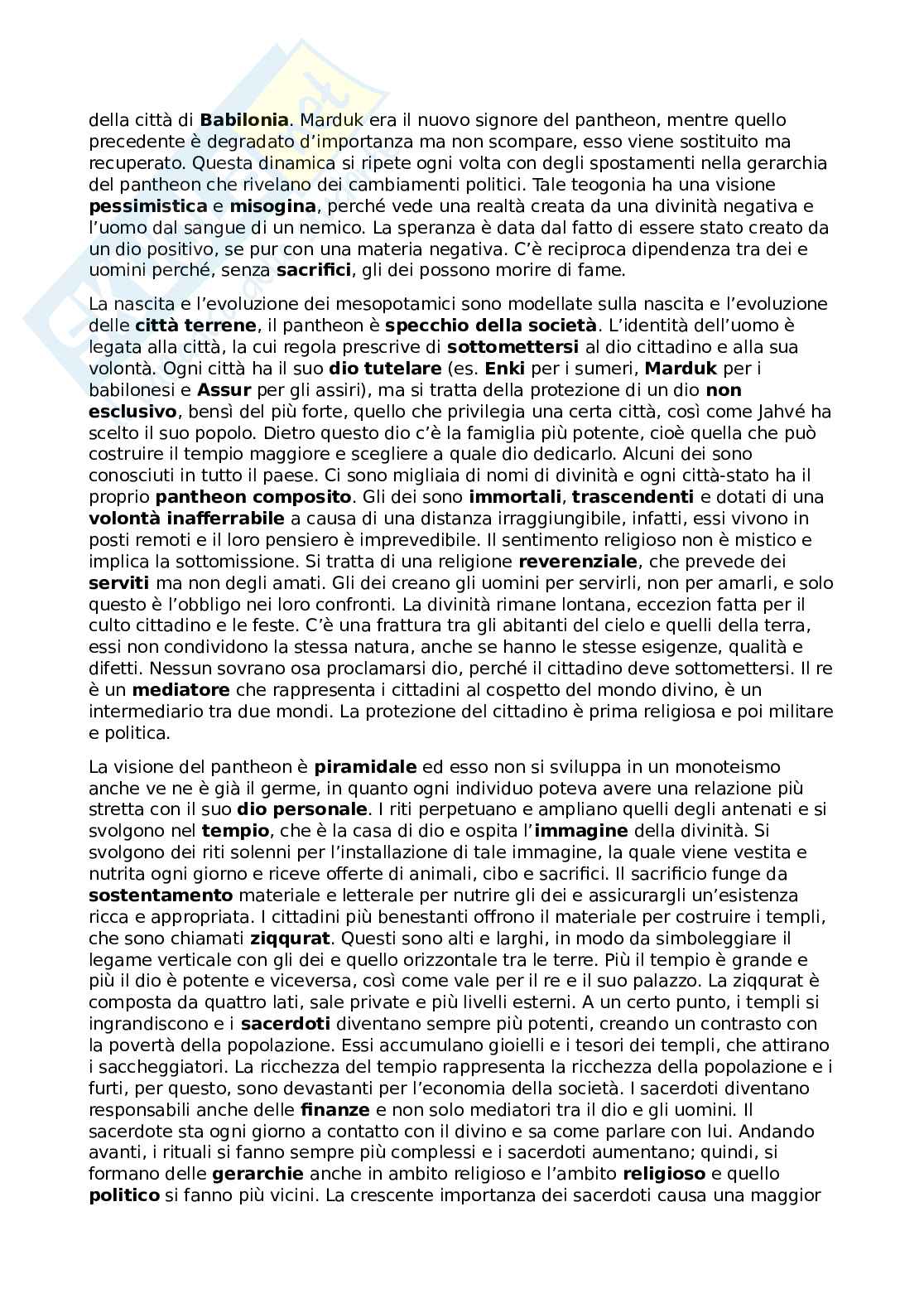 della città di Babilonia. Marduk era il nuovo signore del pantheon, mentre quello precedente è degradato d'importanza ma non scompare, esso viene sostituito ma recuperato. Questa dinamica si ripete ogni volta con degli spostamenti nella gerarchia del pantheon che rivelano dei cambiamenti politici. Tale teogonia ha una visione pessimistica e misogina, perché vede una realtà creata da una divinità negativa e l'uomo dal sangue di un nemico. La speranza è data dal fatto di essere stato creato da un dio positivo, se pur con una materia negativa. C'è reciproca dipendenza tra dei e uomini perché, senza sacrifici, gli dei possono morire di fame.

La nascita e l'evoluzione dei mesopotamici sono modellate sulla nascita e l'evoluzione delle città terrene, il pantheon è specchio della società. L'identità dell'uomo è legata alla città, la cui regola prescrive di sottomettersi al dio cittadino e alla sua volontà. Ogni città ha il suo dio tutelare (es. Enki per i sumeri, Marduk per i babilonesi e Assur per gli assiri), ma si tratta della protezione di un dio non esclusivo, bensì del più forte, quello che privilegia una certa città, così come Jahvé ha scelto il suo popolo. Dietro questo dio c'è la famiglia più potente, cioè quella che può costruire il tempio maggiore e scegliere a quale dio dedicarlo. Alcuni dei sono conosciuti in tutto il paese. Ci sono migliaia di nomi di divinità e ogni città-stato ha il proprio pantheon composito. Gli dei sono immortali, trascendenti e dotati di una volontà inafferrabile a causa di una distanza irraggiungibile, infatti, essi vivono in posti remoti e il loro pensiero è imprevedibile. Il sentimento religioso non è mistico e implica la sottomissione. Si tratta di una religione reverenziale, che prevede dei serviti ma non degli amati. Gli dei creano gli uomini per servirli, non per amarli, e solo questo è l'obbligo nei loro confronti. La divinità rimane lontana, eccezion fatta per il culto cittadino e le feste. C'è una frattura tra gli abitanti del cielo e quelli della terra, essi non condividono la stessa natura, anche se hanno le stesse esigenze, qualità e difetti. Nessun sovrano osa proclamarsi dio, perché il cittadino deve sottomettersi. Il re è un mediatore che rappresenta i cittadini al cospetto del mondo divino, è un intermediario tra due mondi. La protezione del cittadino è prima religiosa e poi militare e politica.

La visione del pantheon è piramidale ed esso non si sviluppa in un monoteismo anche ve ne è già il germe, in quanto ogni individuo poteva avere una relazione più stretta con il suo dio personale. I riti perpetuano e ampliano quelli degli antenati e si svolgono nel tempio, che è la casa di dio e ospita l'immagine della divinità. Si svolgono dei riti solenni per l'installazione di tale immagine, la quale viene vestita e nutrita ogni giorno e riceve offerte di animali, cibo e sacrifici. Il sacrificio funge da sostentamento materiale e letterale per nutrire gli dei e assicurargli un'esistenza ricca e appropriata. I cittadini più benestanti offrono il materiale per costruire i templi, che sono chiamati ziqqurat. Questi sono alti e larghi, in modo da simboleggiare il legame verticale con gli dei e quello orizzontale tra le terre. Più il tempio è grande e più il dio è potente e viceversa, così come vale per il re e il suo palazzo. La ziqqurat è composta da quattro lati, sale private e più livelli esterni. A un certo punto, i templi si ingrandiscono e i sacerdoti diventano sempre più potenti, creando un contrasto con la povertà della popolazione. Essi accumulano gioielli e i tesori dei templi, che attirano i saccheggiatori. La ricchezza del tempio rappresenta la ricchezza della popolazione e i furti, per questo, sono devastanti per l'economia della società. I sacerdoti diventano responsabili anche delle finanze e non solo mediatori tra il dio e gli uomini. Il sacerdote sta ogni giorno a contatto con il divino e sa come parlare con lui. Andando avanti, i rituali si fanno sempre più complessi e i sacerdoti aumentano; quindi, si formano delle gerarchie anche in ambito religioso e l'ambito religioso e quello politico si fanno più vicini. La crescente importanza dei sacerdoti causa una maggior